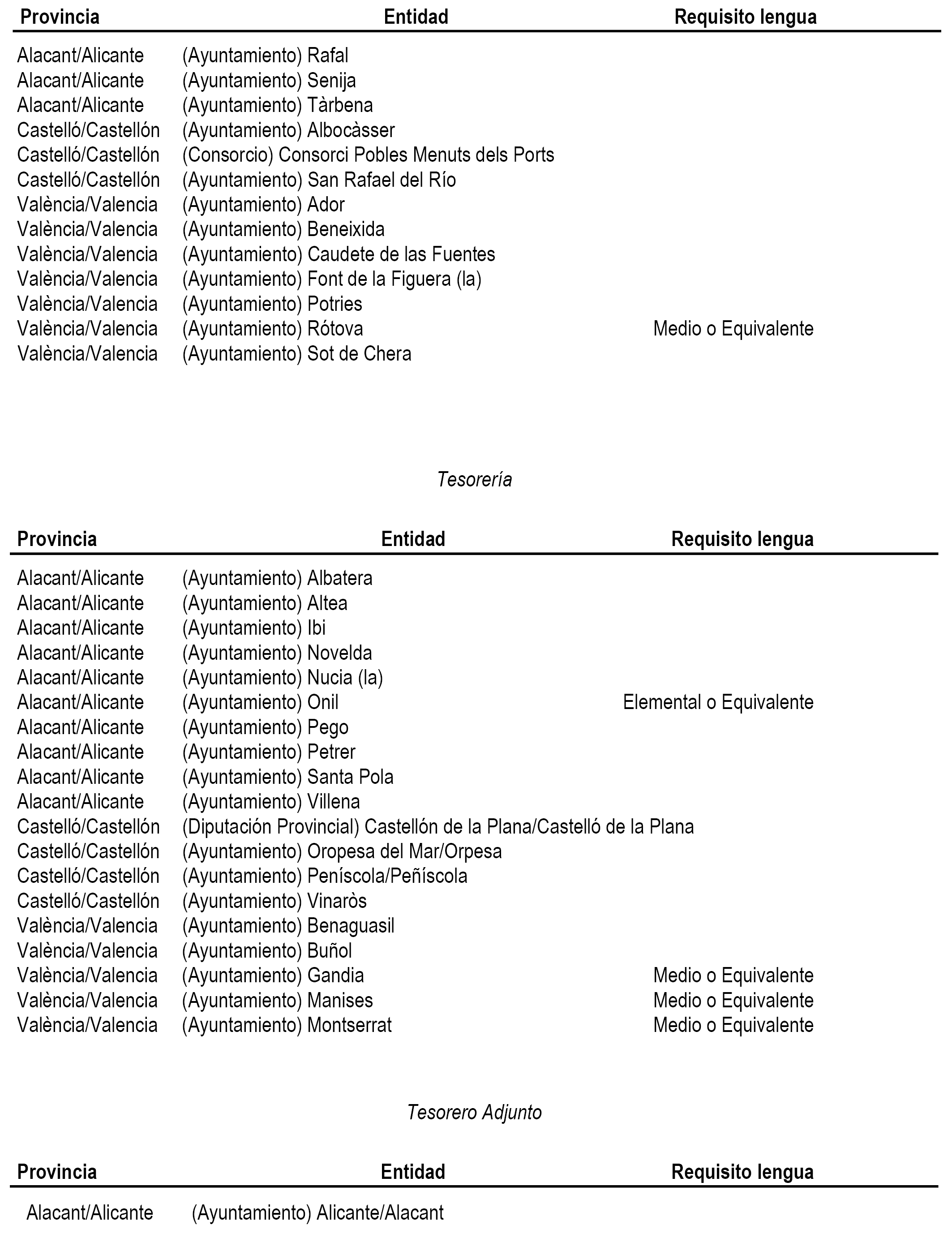 | Provincia | Entidad | Requisito lengua |
|---|---|---|
| Alacant/Alicante | (Ayuntamiento) Rafal | |
| Alacant/Alicante | (Ayuntamiento) Senija | |
| Alacant/Alicante | (Ayuntamiento) Tàrbena | |
| Castelló/Castellón | (Ayuntamiento) Albocàsser | |
| Castelló/Castellón | (Consorcio) Consorci Pobles Menuts dels Ports | |
| Castelló/Castellón | (Ayuntamiento) San Rafael del Río | |
| València/Valencia | (Ayuntamiento) Ador | |
| València/Valencia | (Ayuntamiento) Beneixida | |
| València/Valencia | (Ayuntamiento) Caudete de las Fuentes | |
| València/Valencia | (Ayuntamiento) Font de la Figuera (la) | |
| València/Valencia | (Ayuntamiento) Potries | |
| València/Valencia | (Ayuntamiento) Rótova | Medio o Equivalente |
| València/Valencia | (Ayuntamiento) Sot de Chera | |

Tesorería

| Provincia | Entidad | Requisito lengua |
|---|---|---|
| Alacant/Alicante | (Ayuntamiento) Albatera | |
| Alacant/Alicante | (Ayuntamiento) Altea | |
| Alacant/Alicante | (Ayuntamiento) Ibi | |
| Alacant/Alicante | (Ayuntamiento) Novelda | |
| Alacant/Alicante | (Ayuntamiento) Nucia (la) | |
| Alacant/Alicante | (Ayuntamiento) Onil | Elemental o Equivalente |
| Alacant/Alicante | (Ayuntamiento) Pego | |
| Alacant/Alicante | (Ayuntamiento) Petrer | |
| Alacant/Alicante | (Ayuntamiento) Santa Pola | |
| Alacant/Alicante | (Ayuntamiento) Villena | |
| Castelló/Castellón | (Diputación Provincial) Castellón de la Plana/Castelló de la Plana | |
| Castelló/Castellón | (Ayuntamiento) Oropesa del Mar/Orpesa | |
| Castelló/Castellón | (Ayuntamiento) Peníscola/Peñíscola | |
| Castelló/Castellón | (Ayuntamiento) Vinaròs | |
| València/Valencia | (Ayuntamiento) Benaguasil | |
| València/Valencia | (Ayuntamiento) Buñol | |
| València/Valencia | (Ayuntamiento) Gandia | Medio o Equivalente |
| València/Valencia | (Ayuntamiento) Manises | Medio o Equivalente |
| València/Valencia | (Ayuntamiento) Montserrat | Medio o Equivalente |

Tesorero Adjunto

| Provincia | Entidad | Requisito lengua |
|---|---|---|
| Alacant/Alicante | (Ayuntamiento) Alicante/Alacant | |